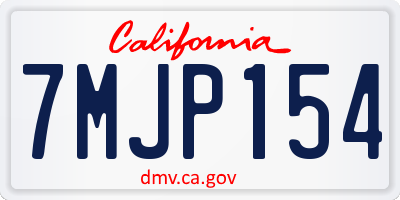 California

7MJP154

dmv.ca.gov